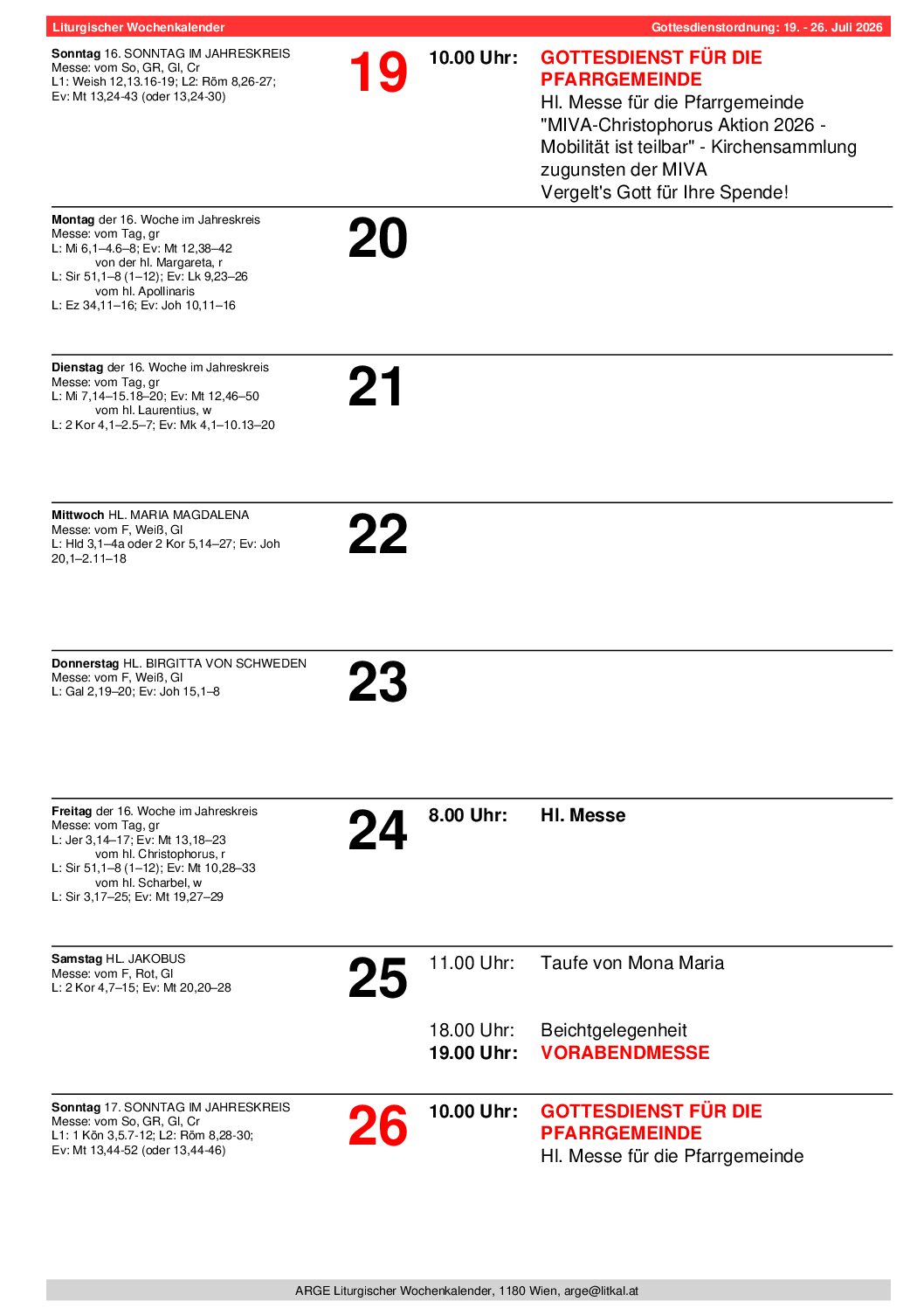 Liturgischer Wochenkalender Gottesdienstordnung: 19. - 26. Juli 2026

Sonntag 16. SONNTAG IM JAHRESKREIS
Messe: vom So, GR, Gl, Cr
L1: Weish 12,13.16-19; L2: Röm 8,26-27;
Ev: Mt 13,24-43 (oder 13,24-30)

19

10.00 Uhr: GOTTESDIENST FÜR DIE PFARRGEMEINDE
Hl. Messe für die Pfarrgemeinde
"MIVA-Christophorus Aktion 2026 - Mobilität ist teilbar" - Kirchensammlung zugunsten der MIVA
Vergelt's Gott für Ihre Spende!

Montag der 16. Woche im Jahreskreis
Messe: vom Tag, gr
L: Mi 6,1–4.6–8; Ev: Mt 12,38–42
von der hl. Margareta, r
L: Sir 51,1–8 (1–12); Ev: Lk 9,23–26
vom hl. Apollinaris
L: Ez 34,11–16; Ev: Joh 10,11–16

20

Dienstag der 16. Woche im Jahreskreis
Messe: vom Tag, gr
L: Mi 7,14–15.18–20; Ev: Mt 12,46–50
vom hl. Laurentius, w
L: 2 Kor 4,1–2.5–7; Ev: Mk 4,1–10.13–20

21

Mittwoch HL. MARIA MAGDALENA
Messe: vom F, Weiß, Gl
L: Hld 3,1–4a oder 2 Kor 5,14–27; Ev: Joh 20,1–2.11–18

22

Donnerstag HL. BIRGITTA VON SCHWEDEN
Messe: vom F, Weiß, Gl
L: Gal 2,19–20; Ev: Joh 15,1–8

23

Freitag der 16. Woche im Jahreskreis
Messe: vom Tag, gr
L: Jer 3,14–17; Ev: Mt 13,18–23
vom hl. Christophorus, r
L: Sir 51,1–8 (1–12); Ev: Mt 10,28–33
vom hl. Scharbel, w
L: Sir 3,17–25; Ev: Mt 19,27–29

24

8.00 Uhr: Hl. Messe

Samstag HL. JAKOBUS
Messe: vom F, Rot, Gl
L: 2 Kor 4,7–15; Ev: Mt 20,20–28

25

11.00 Uhr: Taufe von Mona Maria

18.00 Uhr: Beichtgelegenheit
19.00 Uhr: VORABENDMESSE

Sonntag 17. SONNTAG IM JAHRESKREIS
Messe: vom So, GR, Gl, Cr
L1: 1 Kön 3,5.7-12; L2: Röm 8,28-30;
Ev: Mt 13,44-52 (oder 13,44-46)

26

10.00 Uhr: GOTTESDIENST FÜR DIE PFARRGEMEINDE
Hl. Messe für die Pfarrgemeinde

ARGE Liturgischer Wochenkalender, 1180 Wien, arge@litkal.at